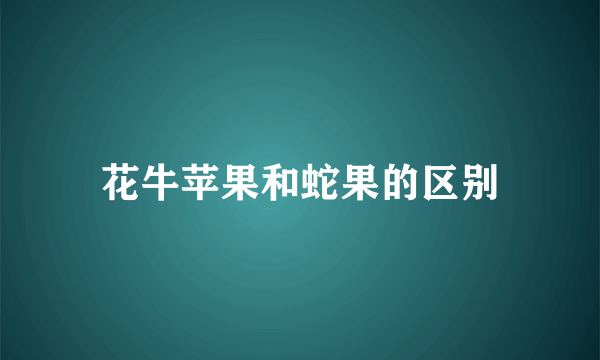 花牛苹果和蛇果的区别